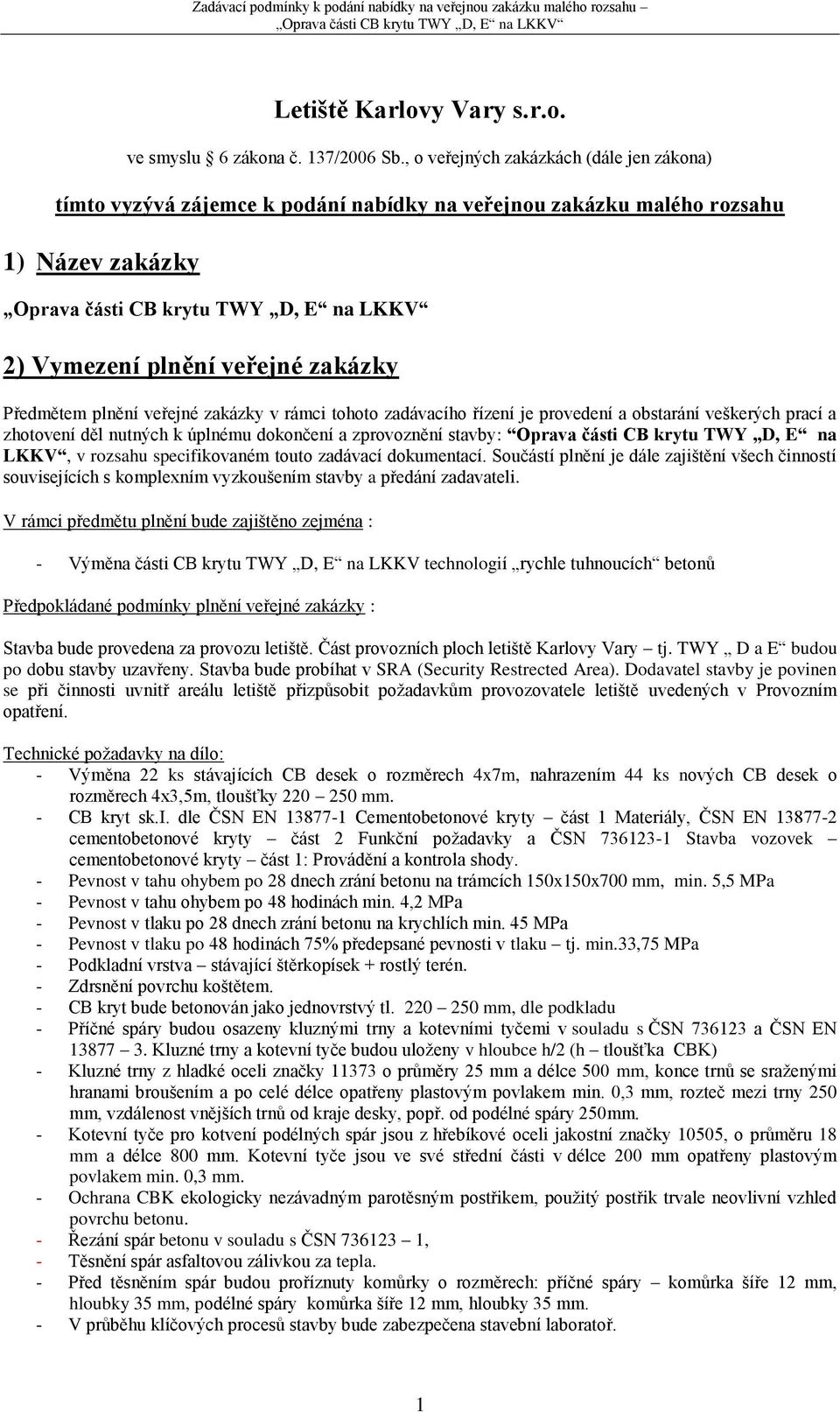 Zadávací podmínky k podání nabídky na veřejnou zakázku malého rozsahu – „Oprava části CB krytu TWY „D, E“ na LKKV“

Letiště Karlovy Vary s.r.o.

ve smyslu 6 zákona č. 137/2006 Sb., o veřejných zakázkách (dále jen zákona)

tímto vyzývá zájemce k podání nabídky na veřejnou zakázku malého rozsahu

1) Název zakázky

„Oprava části CB krytu TWY „D, E“ na LKKV“

2) Vymezení plnění veřejné zakázky

Předmětem plnění veřejné zakázky v rámci tohoto zadávacího řízení je provedení a obstarání veškerých prací a zhotovení děl nutných k úplnému dokončení a zprovoznění stavby: “Oprava části CB krytu TWY „D, E“ na LKKV“, v rozsahu specifikovaném touto zadávací dokumentací. Součástí plnění je dále zajištění všech činností souvisejících s komplexním vyzkoušením stavby a předání zadavateli.

V rámci předmětu plnění bude zajištěno zejména :

- Výměna části CB krytu TWY „D, E“ na LKKV technologií „rychle tuhnoucích“ betonů

Předpokládané podmínky plnění veřejné zakázky :

Stavba bude provedena za provozu letiště. Část provozních ploch letiště Karlovy Vary – tj. TWY „ D a E“ budou po dobu stavby uzavřeny. Stavba bude probíhat v SRA (Security Restrected Area). Dodavatel stavby je povinen se při činnosti uvnitř areálu letiště přizpůsobit požadavkům provozovatele letiště uvedených v Provozním opatření.

Technické požadavky na dílo:
- Výměna 22 ks stávajících CB desek o rozměrech 4x7m, nahrazením 44 ks nových CB desek o rozměrech 4x3,5m, tloušťky 220 – 250 mm.
- CB kryt sk.I. dle ČSN EN 13877-1 Cementobetonové kryty – část 1 Materiály, ČSN EN 13877-2 cementobetonové kryty – část 2 Funkční požadavky a ČSN 736123-1 Stavba vozovek – cementobetonové kryty – část 1: Provádění a kontrola shody.
- Pevnost v tahu ohybem po 28 dnech zrání betonu na trámcích 150x150x700 mm, min. 5,5 MPa
- Pevnost v tahu ohybem po 48 hodinách min. 4,2 MPa
- Pevnost v tlaku po 28 dnech zrání betonu na krychlích min. 45 MPa
- Pevnost v tlaku po 48 hodinách 75% předepsané pevnosti v tlaku – tj. min.33,75 MPa
- Podkladní vrstva – stávající štěrkopísek + rostlý terén.
- Zdrsnění povrchu koštětem.
- CB kryt bude betonován jako jednovrstvý tl. 220 – 250 mm, dle podkladu
- Příčné spáry budou osazeny kluznými trny a kotevními tyčemi v souladu s ČSN 736123 a ČSN EN 13877 – 3. Kluzné trny a kotevní tyče budou uloženy v hloubce h/2 (h – tloušťka CBK)
- Kluzné trny z hladké oceli značky 11373 o průměry 25 mm a délce 500 mm, konce trnů se sraženými hranami broušením a po celé délce opatřeny plastovým povlakem min. 0,3 mm, rozteč mezi trny 250 mm, vzdálenost vnějších trnů od kraje desky, popř. od podélné spáry 250mm.
- Kotevní tyče pro kotvení podélných spár jsou z hřebíkové oceli jakostní značky 10505, o průměru 18 mm a délce 800 mm. Kotevní tyče jsou ve své střední části v délce 200 mm opatřeny plastovým povlakem min. 0,3 mm.
- Ochrana CBK ekologicky nezávadným parotěsným postřikem, použitý postřik trvale neovlivní vzhled povrchu betonu.
- Řezání spár betonu v souladu s ČSN 736123 – 1,
- Těsnění spár asfaltovou zálivkou za tepla.
- Před těsněním spár budou proříznuty komůrky o rozměrech: příčné spáry – komůrka šíře 12 mm, hloubky 35 mm, podélné spáry komůrka šíře 12 mm, hloubky 35 mm.
- V průběhu klíčových procesů stavby bude zabezpečena stavební laboratoř.

1